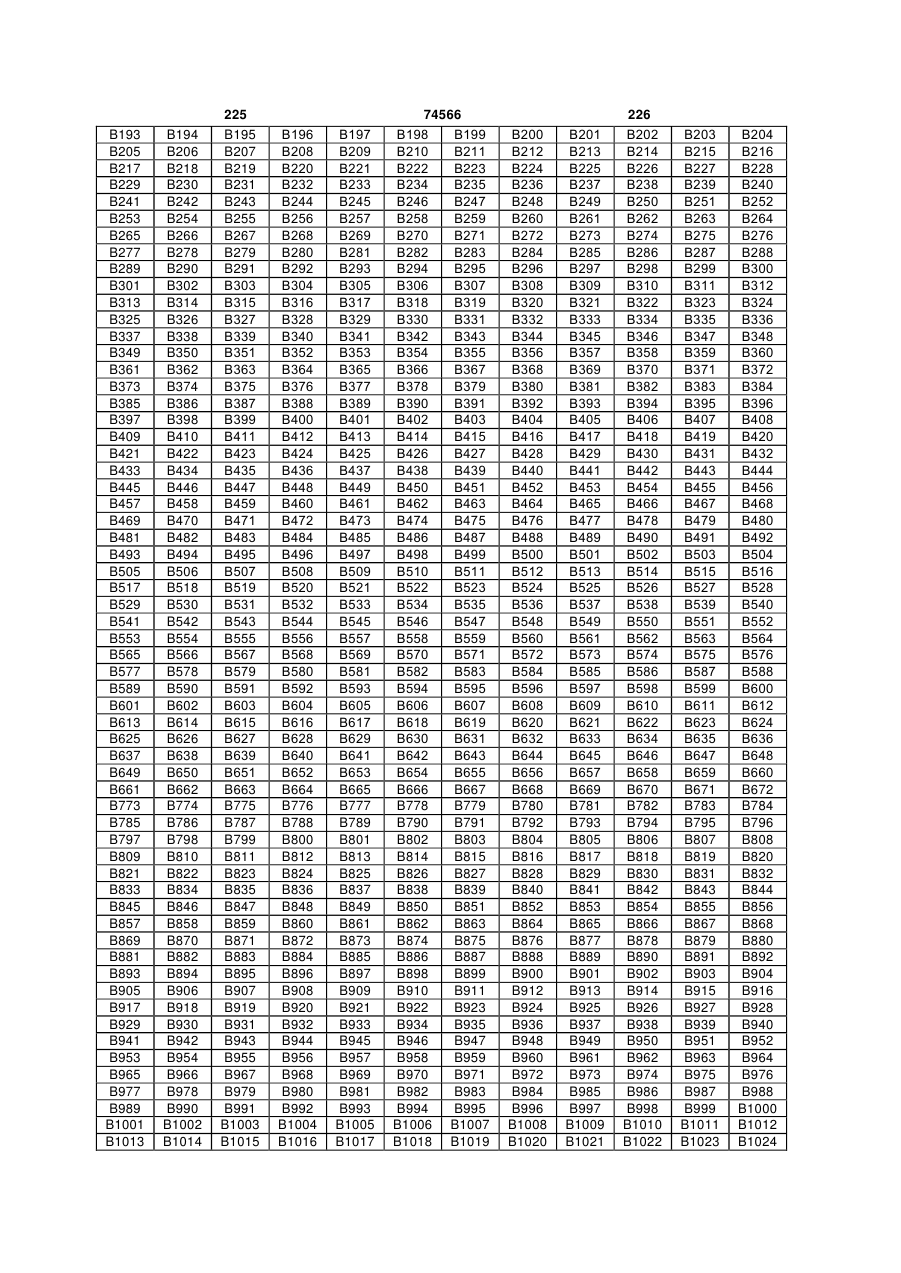 225 74566 226

| B193 | B194 | B195 | B196 | B197 | B198 | B199 | B200 | B201 | B202 | B203 | B204 |
|---|---|---|---|---|---|---|---|---|---|---|---|
| B205 | B206 | B207 | B208 | B209 | B210 | B211 | B212 | B213 | B214 | B215 | B216 |
| B217 | B218 | B219 | B220 | B221 | B222 | B223 | B224 | B225 | B226 | B227 | B228 |
| B229 | B230 | B231 | B232 | B233 | B234 | B235 | B236 | B237 | B238 | B239 | B240 |
| B241 | B242 | B243 | B244 | B245 | B246 | B247 | B248 | B249 | B250 | B251 | B252 |
| B253 | B254 | B255 | B256 | B257 | B258 | B259 | B260 | B261 | B262 | B263 | B264 |
| B265 | B266 | B267 | B268 | B269 | B270 | B271 | B272 | B273 | B274 | B275 | B276 |
| B277 | B278 | B279 | B280 | B281 | B282 | B283 | B284 | B285 | B286 | B287 | B288 |
| B289 | B290 | B291 | B292 | B293 | B294 | B295 | B296 | B297 | B298 | B299 | B300 |
| B301 | B302 | B303 | B304 | B305 | B306 | B307 | B308 | B309 | B310 | B311 | B312 |
| B313 | B314 | B315 | B316 | B317 | B318 | B319 | B320 | B321 | B322 | B323 | B324 |
| B325 | B326 | B327 | B328 | B329 | B330 | B331 | B332 | B333 | B334 | B335 | B336 |
| B337 | B338 | B339 | B340 | B341 | B342 | B343 | B344 | B345 | B346 | B347 | B348 |
| B349 | B350 | B351 | B352 | B353 | B354 | B355 | B356 | B357 | B358 | B359 | B360 |
| B361 | B362 | B363 | B364 | B365 | B366 | B367 | B368 | B369 | B370 | B371 | B372 |
| B373 | B374 | B375 | B376 | B377 | B378 | B379 | B380 | B381 | B382 | B383 | B384 |
| B385 | B386 | B387 | B388 | B389 | B390 | B391 | B392 | B393 | B394 | B395 | B396 |
| B397 | B398 | B399 | B400 | B401 | B402 | B403 | B404 | B405 | B406 | B407 | B408 |
| B409 | B410 | B411 | B412 | B413 | B414 | B415 | B416 | B417 | B418 | B419 | B420 |
| B421 | B422 | B423 | B424 | B425 | B426 | B427 | B428 | B429 | B430 | B431 | B432 |
| B433 | B434 | B435 | B436 | B437 | B438 | B439 | B440 | B441 | B442 | B443 | B444 |
| B445 | B446 | B447 | B448 | B449 | B450 | B451 | B452 | B453 | B454 | B455 | B456 |
| B457 | B458 | B459 | B460 | B461 | B462 | B463 | B464 | B465 | B466 | B467 | B468 |
| B469 | B470 | B471 | B472 | B473 | B474 | B475 | B476 | B477 | B478 | B479 | B480 |
| B481 | B482 | B483 | B484 | B485 | B486 | B487 | B488 | B489 | B490 | B491 | B492 |
| B493 | B494 | B495 | B496 | B497 | B498 | B499 | B500 | B501 | B502 | B503 | B504 |
| B505 | B506 | B507 | B508 | B509 | B510 | B511 | B512 | B513 | B514 | B515 | B516 |
| B517 | B518 | B519 | B520 | B521 | B522 | B523 | B524 | B525 | B526 | B527 | B528 |
| B529 | B530 | B531 | B532 | B533 | B534 | B535 | B536 | B537 | B538 | B539 | B540 |
| B541 | B542 | B543 | B544 | B545 | B546 | B547 | B548 | B549 | B550 | B551 | B552 |
| B553 | B554 | B555 | B556 | B557 | B558 | B559 | B560 | B561 | B562 | B563 | B564 |
| B565 | B566 | B567 | B568 | B569 | B570 | B571 | B572 | B573 | B574 | B575 | B576 |
| B577 | B578 | B579 | B580 | B581 | B582 | B583 | B584 | B585 | B586 | B587 | B588 |
| B589 | B590 | B591 | B592 | B593 | B594 | B595 | B596 | B597 | B598 | B599 | B600 |
| B601 | B602 | B603 | B604 | B605 | B606 | B607 | B608 | B609 | B610 | B611 | B612 |
| B613 | B614 | B615 | B616 | B617 | B618 | B619 | B620 | B621 | B622 | B623 | B624 |
| B625 | B626 | B627 | B628 | B629 | B630 | B631 | B632 | B633 | B634 | B635 | B636 |
| B637 | B638 | B639 | B640 | B641 | B642 | B643 | B644 | B645 | B646 | B647 | B648 |
| B649 | B650 | B651 | B652 | B653 | B654 | B655 | B656 | B657 | B658 | B659 | B660 |
| B661 | B662 | B663 | B664 | B665 | B666 | B667 | B668 | B669 | B670 | B671 | B672 |
| B773 | B774 | B775 | B776 | B777 | B778 | B779 | B780 | B781 | B782 | B783 | B784 |
| B785 | B786 | B787 | B788 | B789 | B790 | B791 | B792 | B793 | B794 | B795 | B796 |
| B797 | B798 | B799 | B800 | B801 | B802 | B803 | B804 | B805 | B806 | B807 | B808 |
| B809 | B810 | B811 | B812 | B813 | B814 | B815 | B816 | B817 | B818 | B819 | B820 |
| B821 | B822 | B823 | B824 | B825 | B826 | B827 | B828 | B829 | B830 | B831 | B832 |
| B833 | B834 | B835 | B836 | B837 | B838 | B839 | B840 | B841 | B842 | B843 | B844 |
| B845 | B846 | B847 | B848 | B849 | B850 | B851 | B852 | B853 | B854 | B855 | B856 |
| B857 | B858 | B859 | B860 | B861 | B862 | B863 | B864 | B865 | B866 | B867 | B868 |
| B869 | B870 | B871 | B872 | B873 | B874 | B875 | B876 | B877 | B878 | B879 | B880 |
| B881 | B882 | B883 | B884 | B885 | B886 | B887 | B888 | B889 | B890 | B891 | B892 |
| B893 | B894 | B895 | B896 | B897 | B898 | B899 | B900 | B901 | B902 | B903 | B904 |
| B905 | B906 | B907 | B908 | B909 | B910 | B911 | B912 | B913 | B914 | B915 | B916 |
| B917 | B918 | B919 | B920 | B921 | B922 | B923 | B924 | B925 | B926 | B927 | B928 |
| B929 | B930 | B931 | B932 | B933 | B934 | B935 | B936 | B937 | B938 | B939 | B940 |
| B941 | B942 | B943 | B944 | B945 | B946 | B947 | B948 | B949 | B950 | B951 | B952 |
| B953 | B954 | B955 | B956 | B957 | B958 | B959 | B960 | B961 | B962 | B963 | B964 |
| B965 | B966 | B967 | B968 | B969 | B970 | B971 | B972 | B973 | B974 | B975 | B976 |
| B977 | B978 | B979 | B980 | B981 | B982 | B983 | B984 | B985 | B986 | B987 | B988 |
| B989 | B990 | B991 | B992 | B993 | B994 | B995 | B996 | B997 | B998 | B999 | B1000 |
| B1001 | B1002 | B1003 | B1004 | B1005 | B1006 | B1007 | B1008 | B1009 | B1010 | B1011 | B1012 |
| B1013 | B1014 | B1015 | B1016 | B1017 | B1018 | B1019 | B1020 | B1021 | B1022 | B1023 | B1024 |